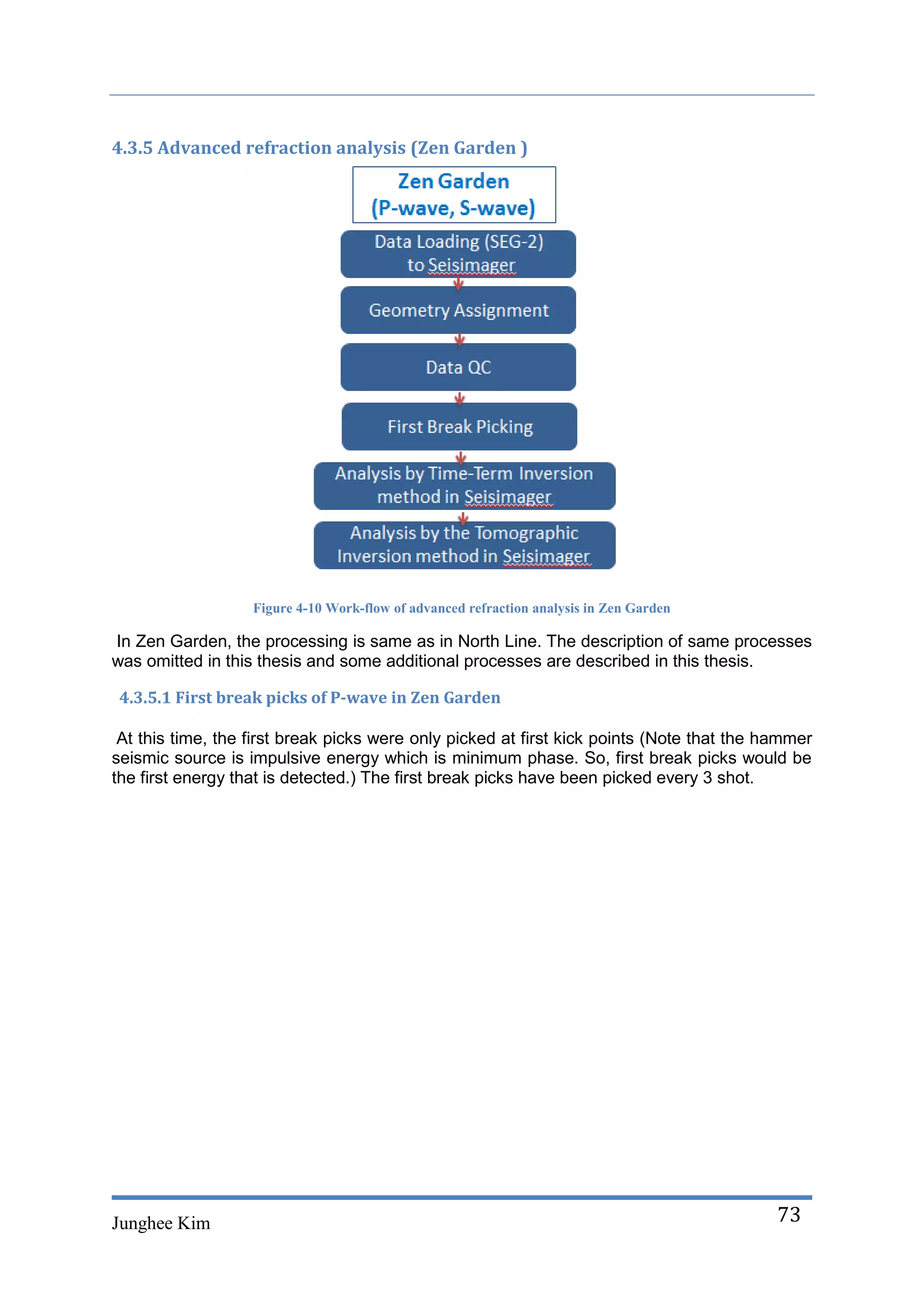 4.3.5 Advanced refraction analysis (Zen Garden )

Zen Garden
(P-wave, S-wave)

Data Loading (SEG-2) to Seisimager

Geometry Assignment

Data QC

First Break Picking

Analysis by Time-Term Inversion method in Seisimager

Analysis by the Tomographic Inversion method in Seisimager

Figure 4-10 Work-flow of advanced refraction analysis in Zen Garden

In Zen Garden, the processing is same as in North Line. The description of same processes was omitted in this thesis and some additional processes are described in this thesis.

4.3.5.1 First break picks of P-wave in Zen Garden

At this time, the first break picks were only picked at first kick points (Note that the hammer seismic source is impulsive energy which is minimum phase. So, first break picks would be the first energy that is detected.) The first break picks have been picked every 3 shot.

Junghee Kim

73